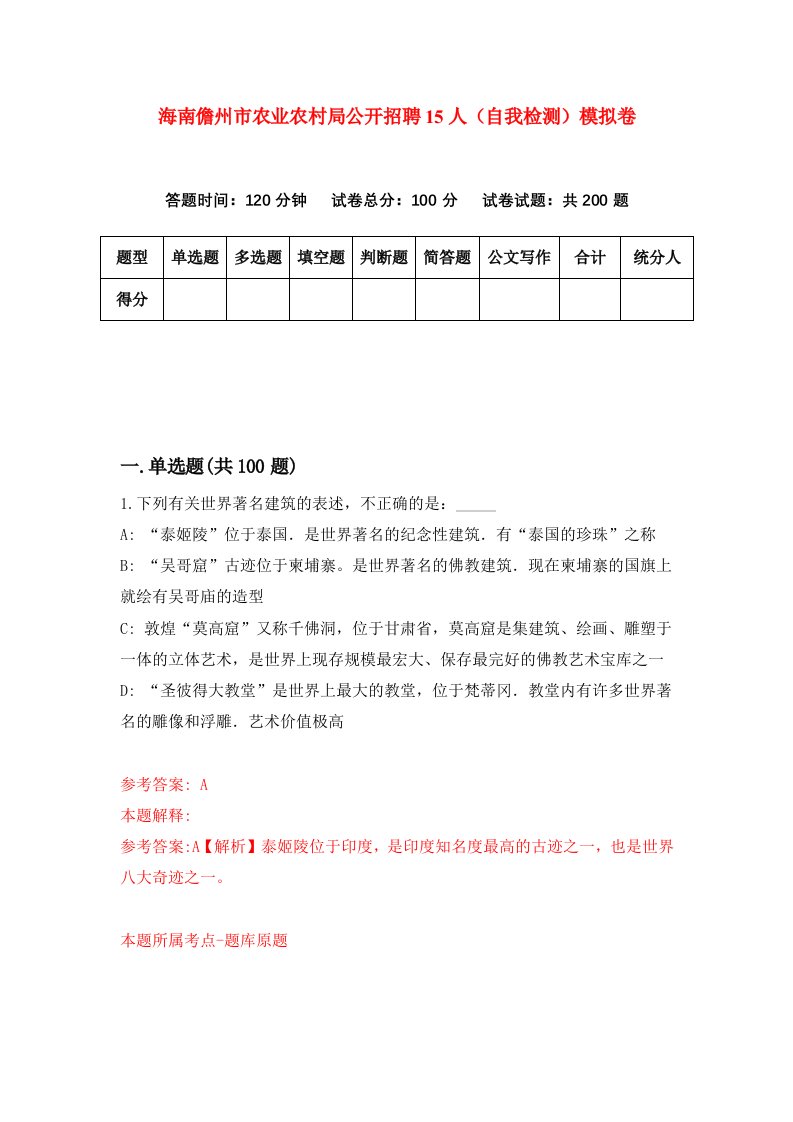 海南儋州市农业农村局公开招聘15人（自我检测）模拟卷

答题时间：120分钟　试卷总分：100分　试卷试题：共200题

| 题型 | 单选题 | 多选题 | 填空题 | 判断题 | 简答题 | 公文写作 | 合计 | 统分人 |
|---|---|---|---|---|---|---|---|---|
| 得分 | | | | | | | | |

一.单选题(共100题)

1.下列有关世界著名建筑的表述，不正确的是：_____
A: “泰姬陵”位于泰国．是世界著名的纪念性建筑．有“泰国的珍珠”之称
B: “吴哥窟”古迹位于柬埔寨。是世界著名的佛教建筑．现在柬埔寨的国旗上就绘有吴哥庙的造型
C: 敦煌“莫高窟”又称千佛洞，位于甘肃省，莫高窟是集建筑、绘画、雕塑于一体的立体艺术，是世界上现存规模最宏大、保存最完好的佛教艺术宝库之一
D: “圣彼得大教堂”是世界上最大的教堂，位于梵蒂冈．教堂内有许多世界著名的雕像和浮雕．艺术价值极高

参考答案: A
本题解释:
参考答案:A【解析】泰姬陵位于印度，是印度知名度最高的古迹之一，也是世界八大奇迹之一。

本题所属考点-题库原题